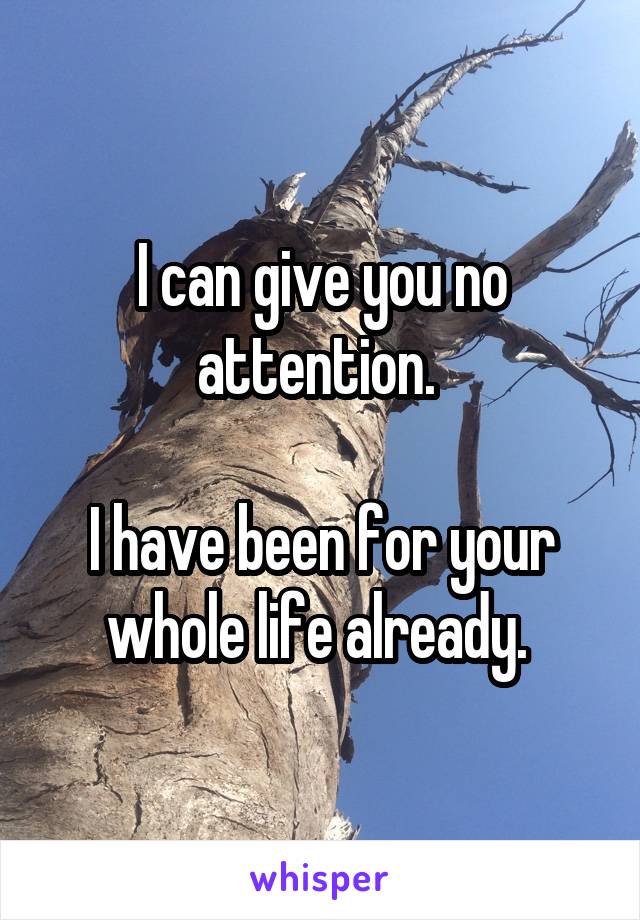 I can give you no attention.

I have been for your whole life already.

whisper